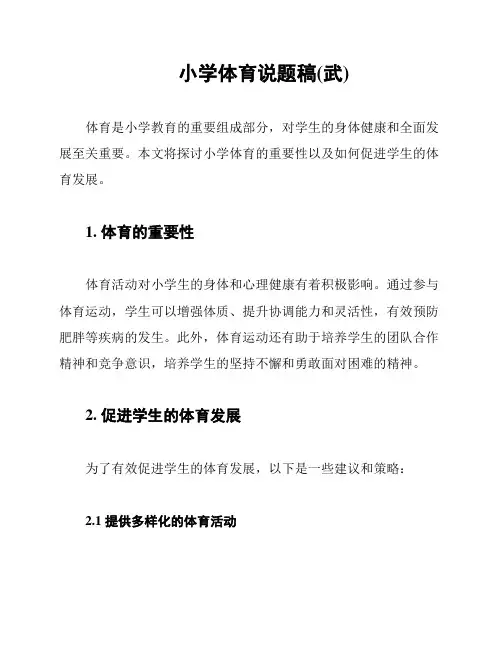 小学体育说题稿(武)

体育是小学教育的重要组成部分，对学生的身体健康和全面发展至关重要。本文将探讨小学体育的重要性以及如何促进学生的体育发展。

1. 体育的重要性

体育活动对小学生的身体和心理健康有着积极影响。通过参与体育运动，学生可以增强体质、提升协调能力和灵活性，有效预防肥胖等疾病的发生。此外，体育运动还有助于培养学生的团队合作精神和竞争意识，培养学生的坚持不懈和勇敢面对困难的精神。

2. 促进学生的体育发展

为了有效促进学生的体育发展，以下是一些建议和策略：

2.1 提供多样化的体育活动